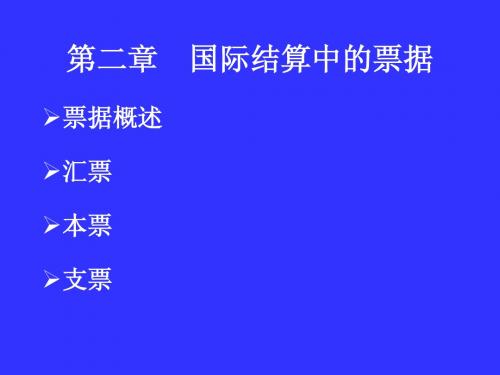 第二章　国际结算中的票据

➢票据概述

➢汇票

➢本票

➢支票